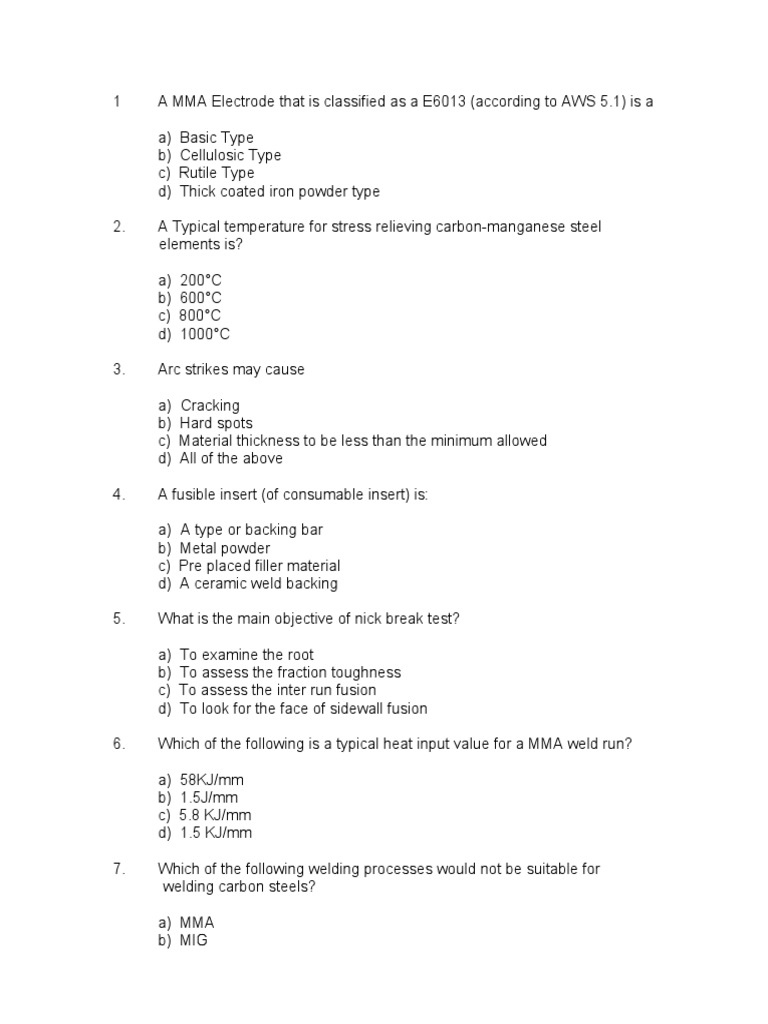 1 A MMA Electrode that is classified as a E6013 (according to AWS 5.1) is a

a) Basic Type
b) Cellulosic Type
c) Rutile Type
d) Thick coated iron powder type

2. A Typical temperature for stress relieving carbon-manganese steel elements is?

a) 200°C
b) 600°C
c) 800°C
d) 1000°C

3. Arc strikes may cause

a) Cracking
b) Hard spots
c) Material thickness to be less than the minimum allowed
d) All of the above

4. A fusible insert (of consumable insert) is:

a) A type or backing bar
b) Metal powder
c) Pre placed filler material
d) A ceramic weld backing

5. What is the main objective of nick break test?

a) To examine the root
b) To assess the fraction toughness
c) To assess the inter run fusion
d) To look for the face of sidewall fusion

6. Which of the following is a typical heat input value for a MMA weld run?

a) 58KJ/mm
b) 1.5J/mm
c) 5.8 KJ/mm
d) 1.5 KJ/mm

7. Which of the following welding processes would not be suitable for welding carbon steels?

a) MMA
b) MIG